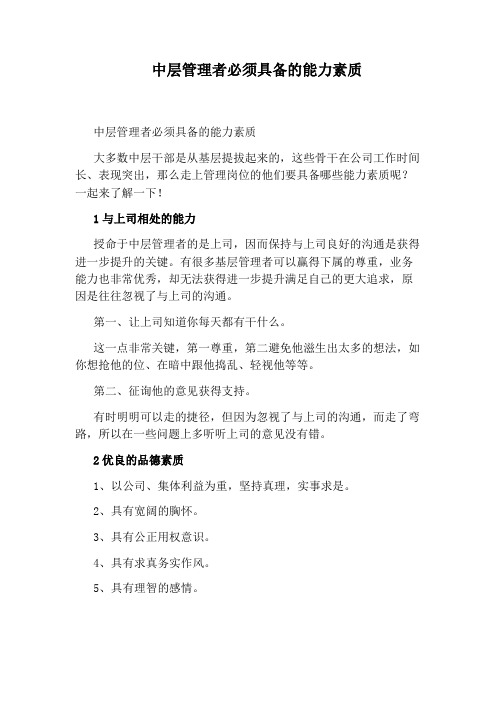 中层管理者必须具备的能力素质

中层管理者必须具备的能力素质

大多数中层干部是从基层提拔起来的，这些骨干在公司工作时间长、表现突出，那么走上管理岗位的他们要具备哪些能力素质呢？一起来了解一下！

1 与上司相处的能力

授命于中层管理者的是上司，因而保持与上司良好的沟通是获得进一步提升的关键。有很多基层管理者可以赢得下属的尊重，业务能力也非常优秀，却无法获得进一步提升满足自己的更大追求，原因是往往忽视了与上司的沟通。

第一、让上司知道你每天都有干什么。

这一点非常关键，第一尊重，第二避免他滋生出太多的想法，如你想抢他的位、在暗中跟他捣乱、轻视他等等。

第二、征询他的意见获得支持。

有时明明可以走的捷径，但因为忽视了与上司的沟通，而走了弯路，所以在一些问题上多听听上司的意见没有错。

2 优良的品德素质

1、以公司、集体利益为重，坚持真理，实事求是。

2、具有宽阔的胸怀。

3、具有公正用权意识。

4、具有求真务实作风。

5、具有理智的感情。